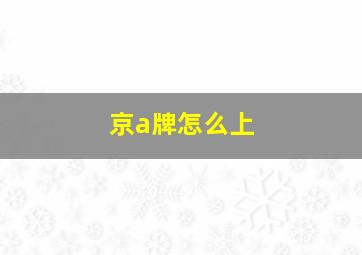 京a牌怎么上